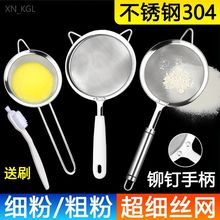 XN_KGL

不锈钢304

送刷

铆钉手柄

细粉/粗粉

超细丝网